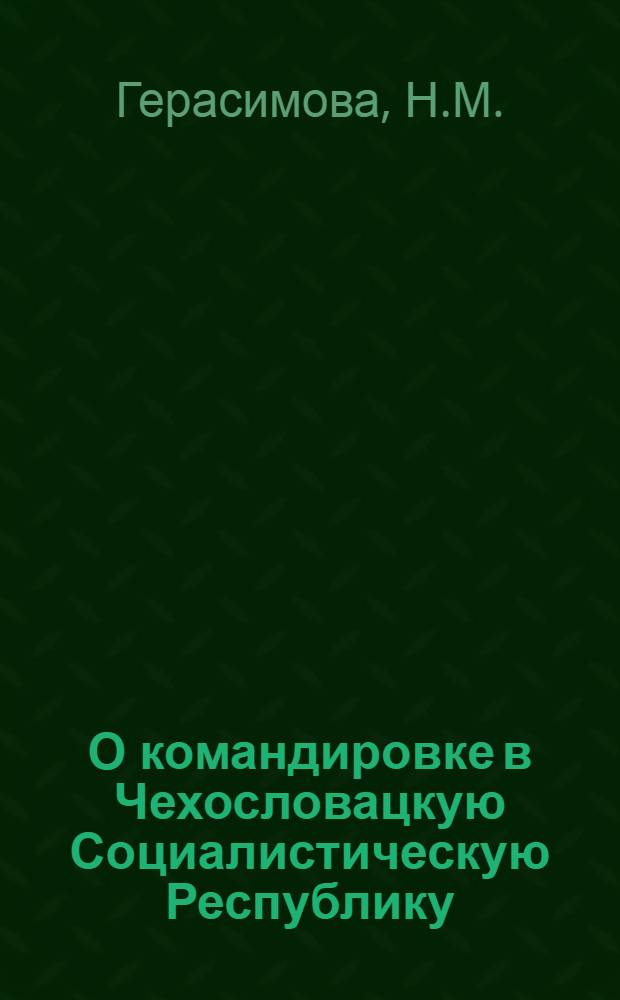 Герасимова, Н.М.

О командировке в Чехословацкую Социалистическую Республику